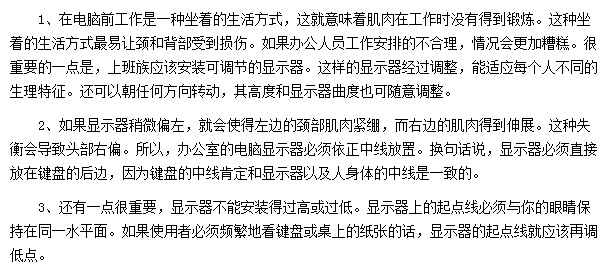 1、在电脑前工作是一种坐着的生活方式，这就意味着肌肉在工作时没有得到锻炼。这种坐着的生活方式最易让颈和背部受到损伤。如果办公人员工作安排的不合理，情况会更加糟糕。很重要的一点是，上班族应该安装可调节的显示器。这样的显示器经过调整，能适应每个人不同的生理特征。还可以朝任何方向转动，其高度和显示器曲度也可随意调整。

2、如果显示器稍微偏左，就会使得左边的颈部肌肉紧绷，而右边的肌肉得到伸展。这种失衡会导致头部右偏。所以，办公室的电脑显示器必须依正中线放置。换句话说，显示器必须直接放在键盘的后边，因为键盘的中线肯定和显示器以及人身体的中线是一致的。

3、还有一点很重要，显示器不能安装得过高或过低。显示器上的起点线必须与你的眼睛保持在同一水平面。如果使用者必须频繁地看键盘或桌上的纸张的话，显示器的起点线就应该再调低点。